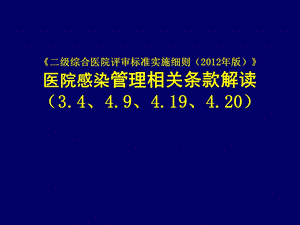 《二级综合医院评审标准实施细则（2012年版）》
医院感染管理相关条款解读
（3.4、4.9、4.19、4.20）